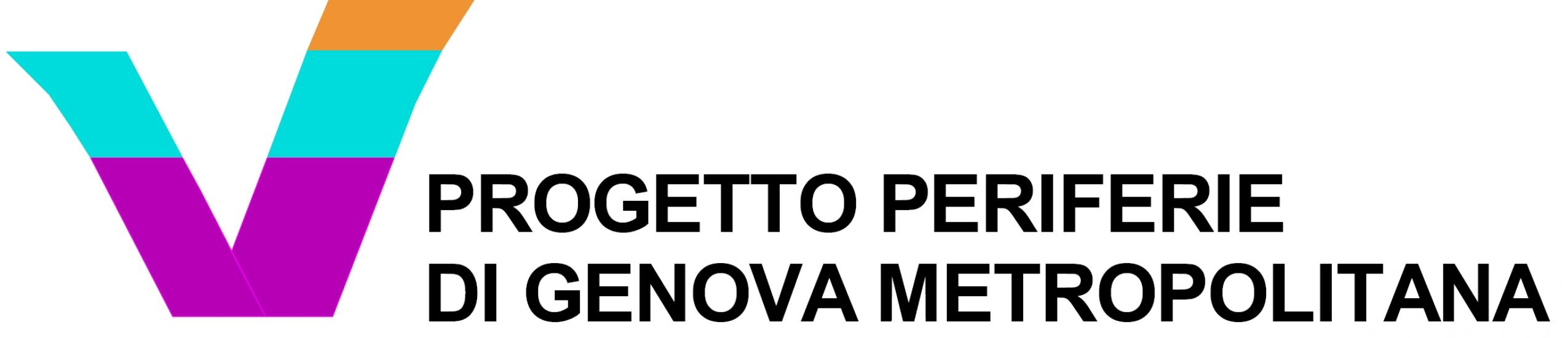 PROGETTO PERIFERIE
DI GENOVA METROPOLITANA